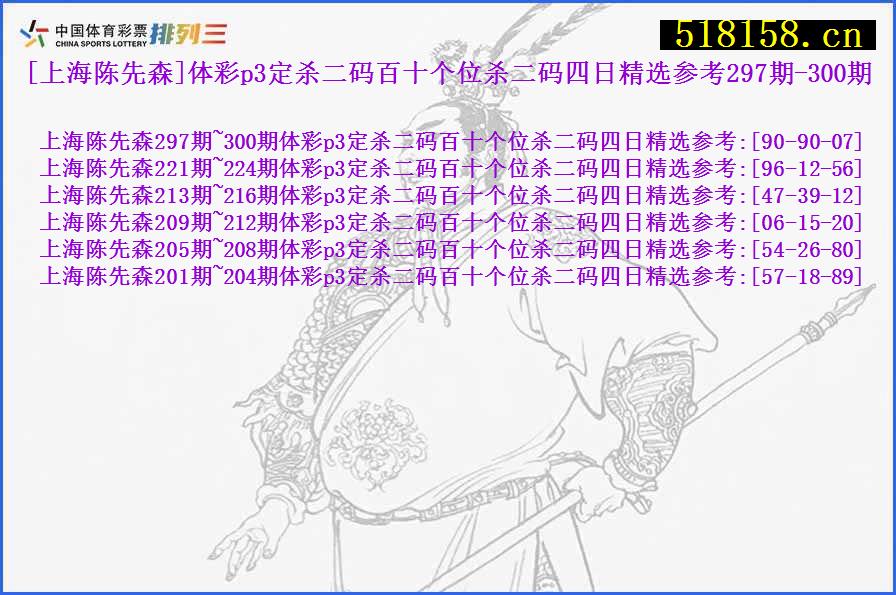 中国体育彩票
CHINA SPORTS LOTTERY
排列三

518158.cn

[上海陈先森]体彩p3定杀二码百十个位杀二码四日精选参考297期-300期

上海陈先森297期~300期体彩p3定杀二码百十个位杀二码四日精选参考:[90-90-07]
上海陈先森221期~224期体彩p3定杀二码百十个位杀二码四日精选参考:[96-12-56]
上海陈先森213期~216期体彩p3定杀二码百十个位杀二码四日精选参考:[47-39-12]
上海陈先森209期~212期体彩p3定杀二码百十个位杀二码四日精选参考:[06-15-20]
上海陈先森205期~208期体彩p3定杀二码百十个位杀二码四日精选参考:[54-26-80]
上海陈先森201期~204期体彩p3定杀二码百十个位杀二码四日精选参考:[57-18-89]